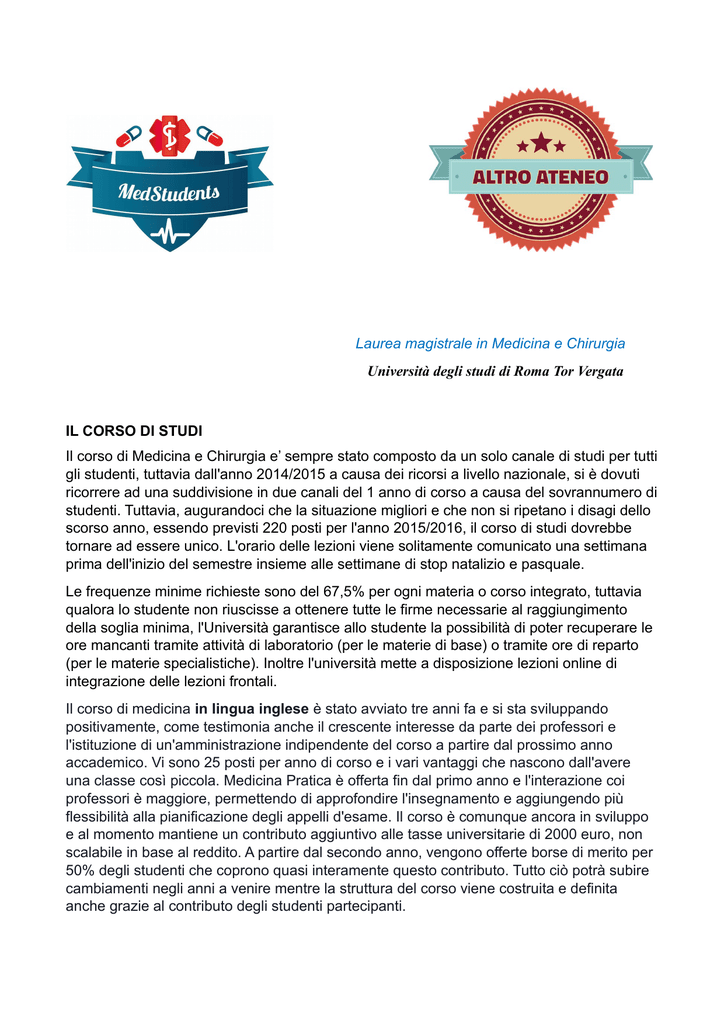 MedStudents

ALTRO ATENEO

Laurea magistrale in Medicina e Chirurgia

Università degli studi di Roma Tor Vergata

IL CORSO DI STUDI

Il corso di Medicina e Chirurgia e' sempre stato composto da un solo canale di studi per tutti gli studenti, tuttavia dall'anno 2014/2015 a causa dei ricorsi a livello nazionale, si è dovuti ricorrere ad una suddivisione in due canali del 1 anno di corso a causa del sovrannumero di studenti. Tuttavia, augurandoci che la situazione migliori e che non si ripetano i disagi dello scorso anno, essendo previsti 220 posti per l'anno 2015/2016, il corso di studi dovrebbe tornare ad essere unico. L'orario delle lezioni viene solitamente comunicato una settimana prima dell'inizio del semestre insieme alle settimane di stop natalizio e pasquale.

Le frequenze minime richieste sono del 67,5% per ogni materia o corso integrato, tuttavia qualora lo studente non riuscisse a ottenere tutte le firme necessarie al raggiungimento della soglia minima, l'Università garantisce allo studente la possibilità di poter recuperare le ore mancanti tramite attività di laboratorio (per le materie di base) o tramite ore di reparto (per le materie specialistiche). Inoltre l'università mette a disposizione lezioni online di integrazione delle lezioni frontali.

Il corso di medicina in lingua inglese è stato avviato tre anni fa e si sta sviluppando positivamente, come testimonia anche il crescente interesse da parte dei professori e l'istituzione di un'amministrazione indipendente del corso a partire dal prossimo anno accademico. Vi sono 25 posti per anno di corso e i vari vantaggi che nascono dall'avere una classe così piccola. Medicina Pratica è offerta fin dal primo anno e l'interazione coi professori è maggiore, permettendo di approfondire l'insegnamento e aggiungendo più flessibilità alla pianificazione degli appelli d'esame. Il corso è comunque ancora in sviluppo e al momento mantiene un contributo aggiuntivo alle tasse universitarie di 2000 euro, non scalabile in base al reddito. A partire dal secondo anno, vengono offerte borse di merito per 50% degli studenti che coprono quasi interamente questo contributo. Tutto ciò potrà subire cambiamenti negli anni a venire mentre la struttura del corso viene costruita e definita anche grazie al contributo degli studenti partecipanti.